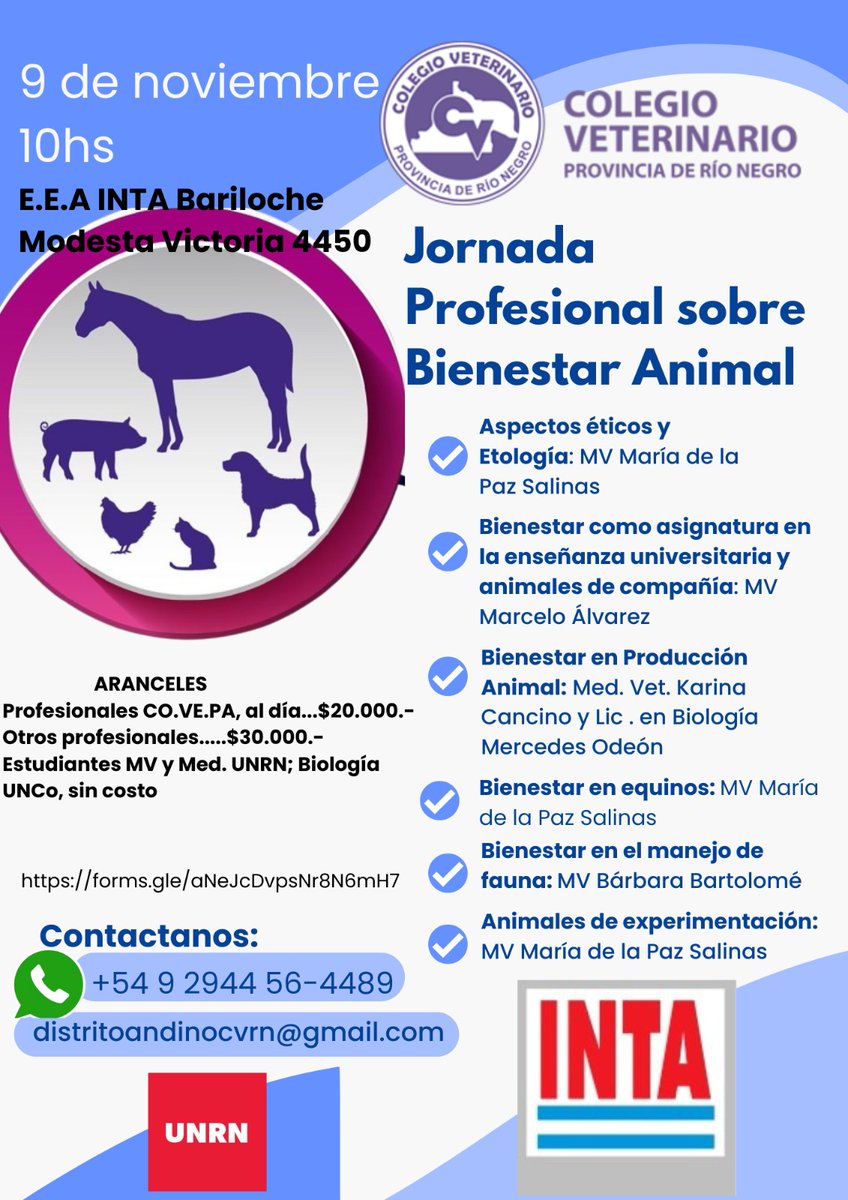 9 de noviembre
10hs

E.E.A INTA Bariloche
Modesta Victoria 4450

COLEGIO VETERINARIO
CV
PROVINCIA DE RÍO NEGRO

COLEGIO VETERINARIO
PROVINCIA DE RÍO NEGRO

Jornada Profesional sobre Bienestar Animal

Aspectos éticos y Etología: MV María de la Paz Salinas

Bienestar como asignatura en la enseñanza universitaria y animales de compañía: MV Marcelo Álvarez

Bienestar en Producción Animal: Med. Vet. Karina Cancino y Lic . en Biología Mercedes Odeón

Bienestar en equinos: MV María de la Paz Salinas

Bienestar en el manejo de fauna: MV Bárbara Bartolomé

Animales de experimentación: MV María de la Paz Salinas

ARANCELES
Profesionales CO.VE.PA, al día...$20.000.-
Otros profesionales.....$30.000.-
Estudiantes MV y Med. UNRN; Biología UNCo, sin costo

https://forms.gle/aNeJcDvpsNr8N6mH7

Contactanos:
+54 9 2944 56-4489
distritoandinocvrn@gmail.com

UNRN

INTA